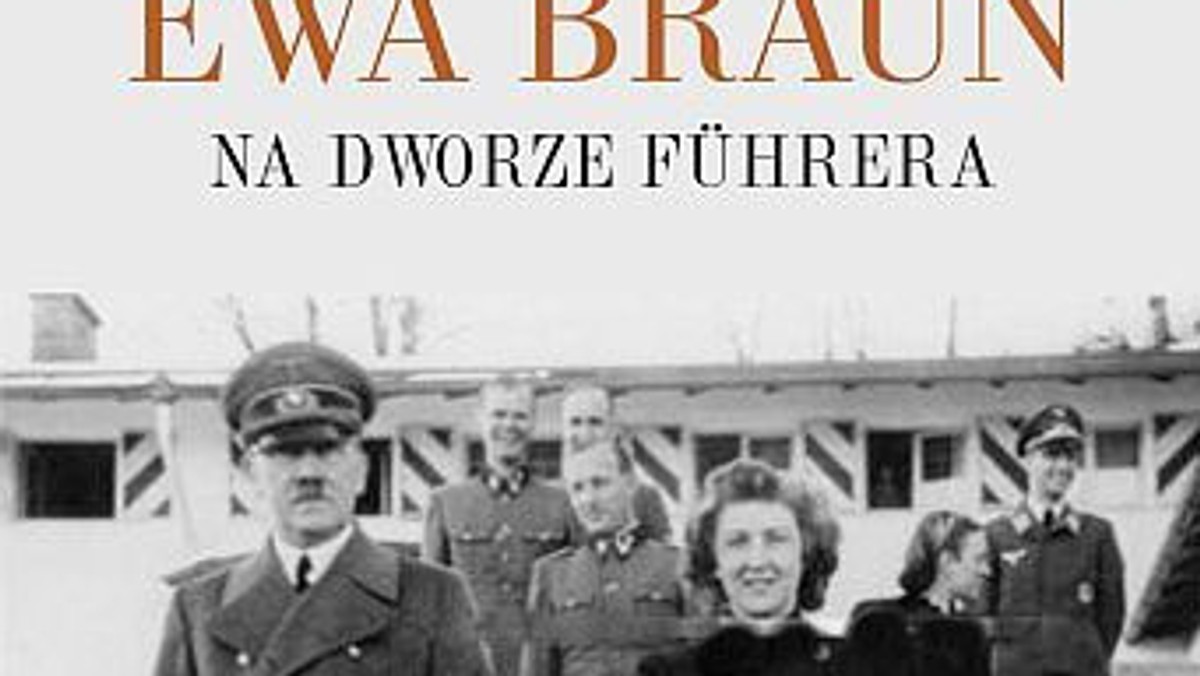 EWA BRAUN
NA DWORZE FÜHRERA